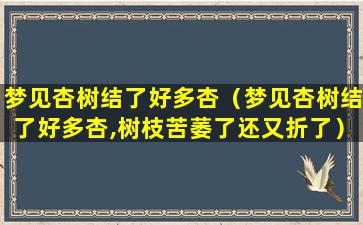 梦见杏树结了好多杏（梦见杏树结了好多杏,树枝苦萎了还又折了）